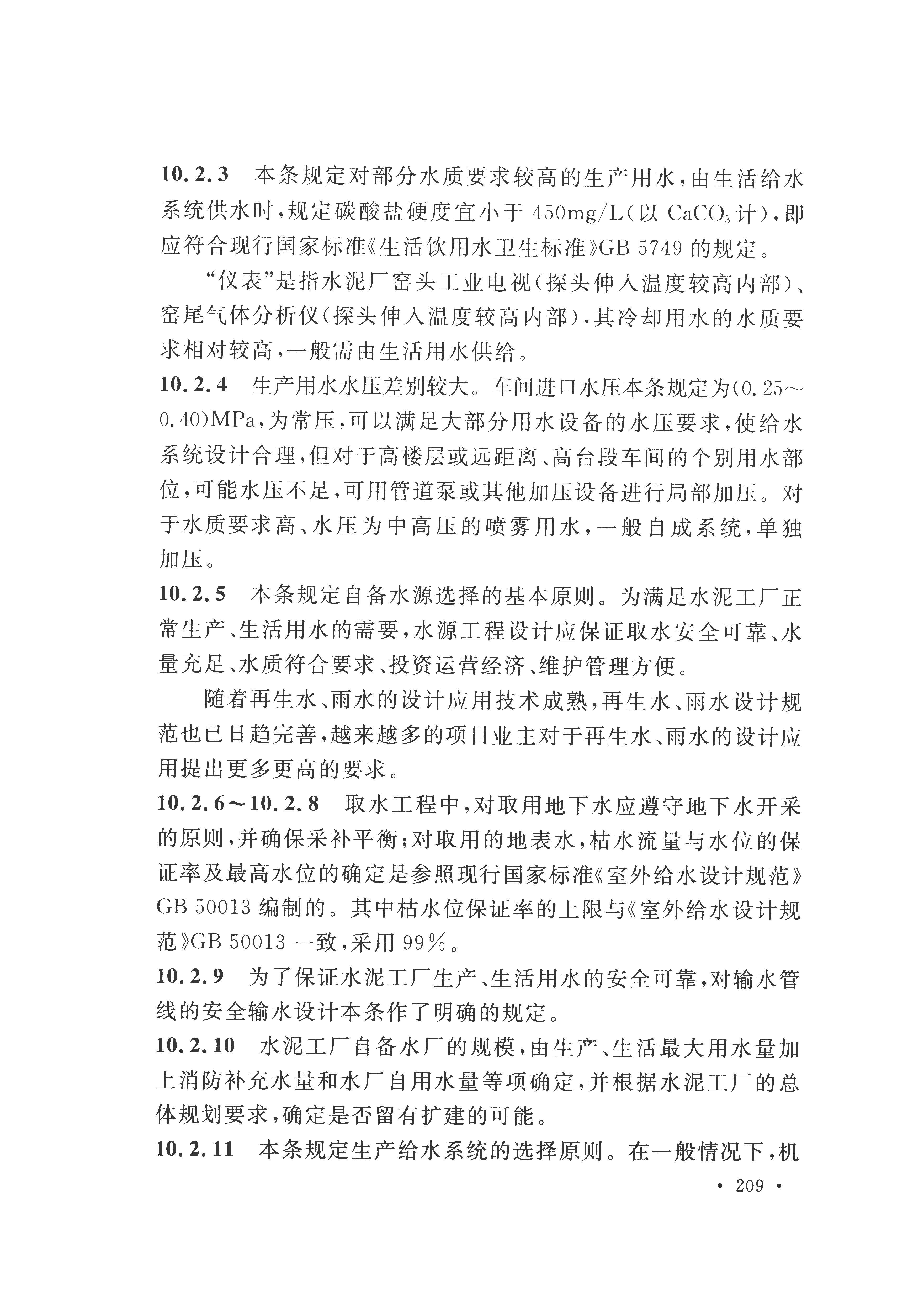 10.2.3　本条规定对部分水质要求较高的生产用水，由生活给水系统供水时，规定碳酸盐硬度宜小于 450mg/L（以 $CaCO_3$ 计），即应符合现行国家标准《生活饮用水卫生标准》GB 5749 的规定。

“仪表”是指水泥厂窑头工业电视（探头伸入温度较高内部）、窑尾气体分析仪（探头伸入温度较高内部），其冷却用水的水质要求相对较高，一般需由生活用水供给。

10.2.4　生产用水水压差别较大。车间进口水压本条规定为(0.25～0.40)MPa，为常压，可以满足大部分用水设备的水压要求，使给水系统设计合理，但对于高楼层或远距离、高台段车间的个别用水部位，可能水压不足，可用管道泵或其他加压设备进行局部加压。对于水质要求高、水压为中高压的喷雾用水，一般自成系统，单独加压。

10.2.5　本条规定自备水源选择的基本原则。为满足水泥工厂正常生产、生活用水的需要，水源工程设计应保证取水安全可靠、水量充足、水质符合要求、投资运营经济、维护管理方便。

随着再生水、雨水的设计应用技术成熟，再生水、雨水设计规范也已日趋完善，越来越多的项目业主对于再生水、雨水的设计应用提出更多更高的要求。

10.2.6～10.2.8　取水工程中，对取用地下水应遵守地下水开采的原则，并确保采补平衡；对取用的地表水，枯水流量与水位的保证率及最高水位的确定是参照现行国家标准《室外给水设计规范》GB 50013 编制的。其中枯水位保证率的上限与《室外给水设计规范》GB 50013 一致，采用 99%。

10.2.9　为了保证水泥工厂生产、生活用水的安全可靠，对输水管线的安全输水设计本条作了明确的规定。

10.2.10　水泥工厂自备水厂的规模，由生产、生活最大用水量加上消防补充水量和水厂自用水量等项确定，并根据水泥工厂的总体规划要求，确定是否留有扩建的可能。

10.2.11　本条规定生产给水系统的选择原则。在一般情况下，机

· 209 ·